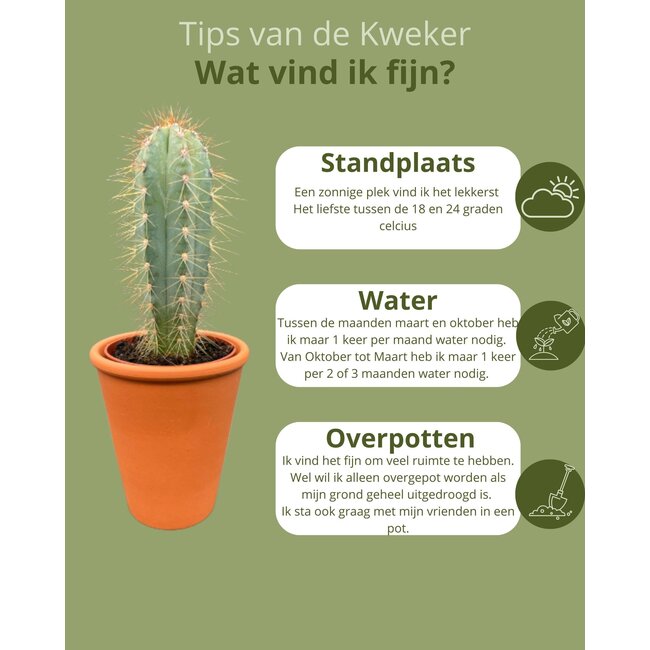 Tips van de Kweker
Wat vind ik fijn?

Standplaats
Een zonnige plek vind ik het lekkerst
Het liefste tussen de 18 en 24 graden celcius

Water
Tussen de maanden maart en oktober heb ik maar 1 keer per maand water nodig.
Van Oktober tot Maart heb ik maar 1 keer per 2 of 3 maanden water nodig.

Overpotten
Ik vind het fijn om veel ruimte te hebben.
Wel wil ik alleen overgepot worden als mijn grond geheel uitgedroogd is.
Ik sta ook graag met mijn vrienden in een pot.